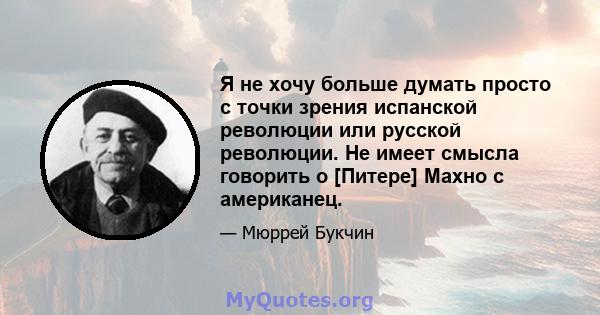 Я не хочу больше думать просто с точки зрения испанской революции или русской революции. Не имеет смысла говорить о [Питере] Махно с американец.

— Мюррей Букчин

MyQuotes.org